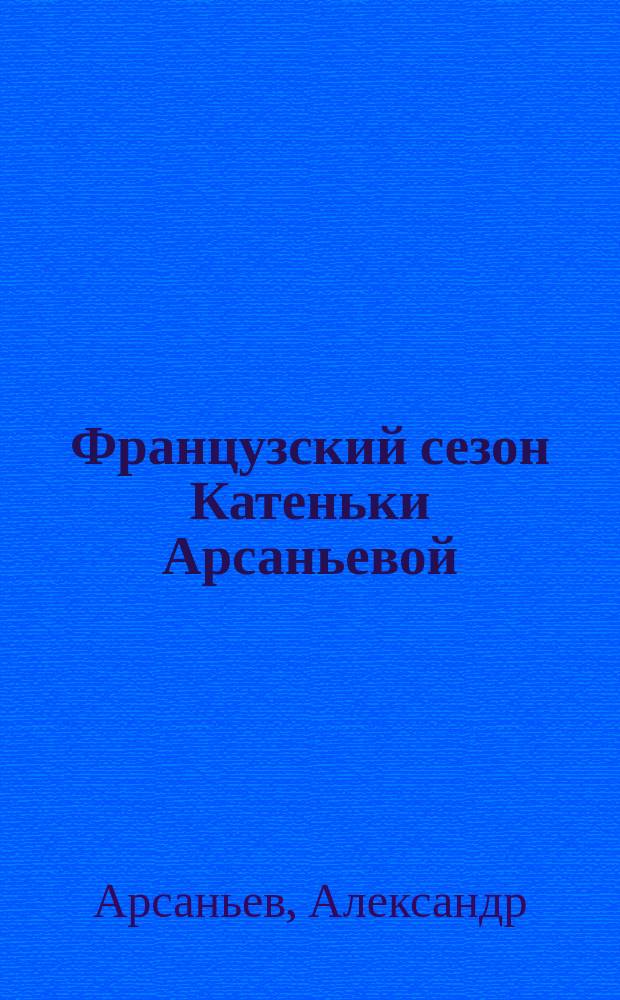 Французский сезон Катеньки Арсаньевой

Арсаньев, Александр